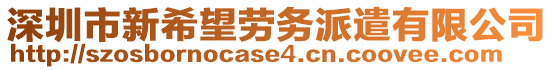 深圳市新希望劳务派遣有限公司
http://szosbornocase4.cn.coovee.com